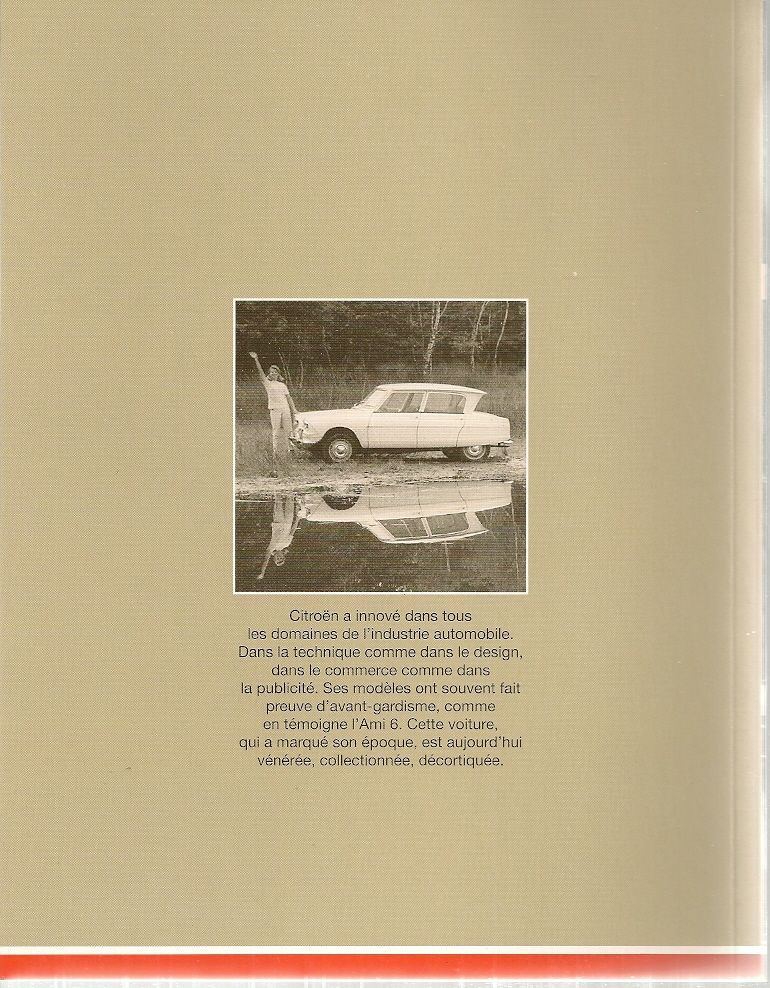 Citroën a innové dans tous les domaines de l'industrie automobile. Dans la technique comme dans le design, dans le commerce comme dans la publicité. Ses modèles ont souvent fait preuve d'avant-gardisme, comme en témoigne l'Ami 6. Cette voiture, qui a marqué son époque, est aujourd'hui vénérée, collectionnée, décortiquée.